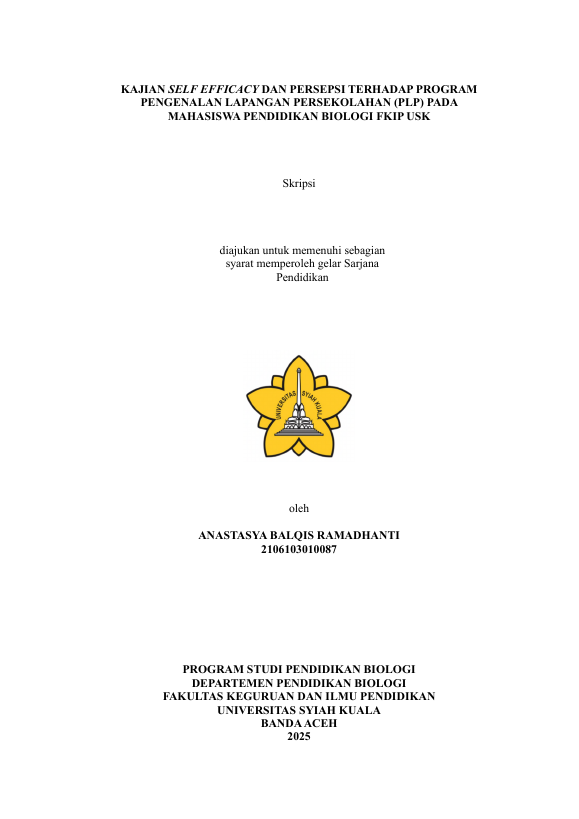 KAJIAN SELF EFFICACY DAN PERSEPSI TERHADAP PROGRAM PENGENALAN LAPANGAN PERSEKOLAHAN (PLP) PADA MAHASISWA PENDIDIKAN BIOLOGI FKIP USK

Skripsi

diajukan untuk memenuhi sebagian syarat memperoleh gelar Sarjana Pendidikan

UNIVERSITAS SYIAH KUALA

oleh

ANASTASYA BALQIS RAMADHANTI
2106103010087

PROGRAM STUDI PENDIDIKAN BIOLOGI
DEPARTEMEN PENDIDIKAN BIOLOGI
FAKULTAS KEGURUAN DAN ILMU PENDIDIKAN
UNIVERSITAS SYIAH KUALA
BANDA ACEH
2025